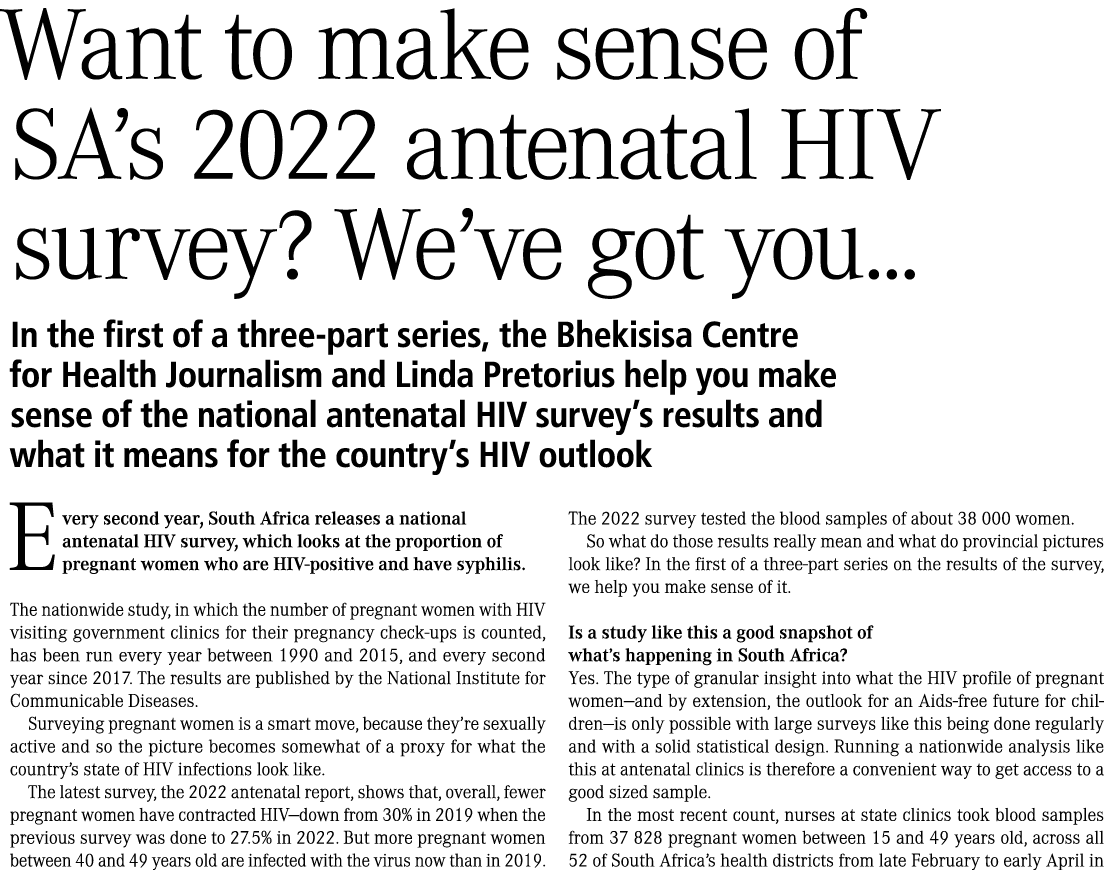 Want to make sense of SA's 2022 antenatal HIV survey? We've got you...

In the first of a three-part series, the Bhekisisa Centre for Health Journalism and Linda Pretorius help you make sense of the national antenatal HIV survey's results and what it means for the country's HIV outlook

Every second year, South Africa releases a national antenatal HIV survey, which looks at the proportion of pregnant women who are HIV-positive and have syphilis.

The nationwide study, in which the number of pregnant women with HIV visiting government clinics for their pregnancy check-ups is counted, has been run every year between 1990 and 2015, and every second year since 2017. The results are published by the National Institute for Communicable Diseases.

Surveying pregnant women is a smart move, because they're sexually active and so the picture becomes somewhat of a proxy for what the country's state of HIV infections look like.

The latest survey, the 2022 antenatal report, shows that, overall, fewer pregnant women have contracted HIV—down from 30% in 2019 when the previous survey was done to 27.5% in 2022. But more pregnant women between 40 and 49 years old are infected with the virus now than in 2019. The 2022 survey tested the blood samples of about 38 000 women.

So what do those results really mean and what do provincial pictures look like? In the first of a three-part series on the results of the survey, we help you make sense of it.

Is a study like this a good snapshot of what's happening in South Africa?

Yes. The type of granular insight into what the HIV profile of pregnant women—and by extension, the outlook for an Aids-free future for children—is only possible with large surveys like this being done regularly and with a solid statistical design. Running a nationwide analysis like this at antenatal clinics is therefore a convenient way to get access to a good sized sample.

In the most recent count, nurses at state clinics took blood samples from 37 828 pregnant women between 15 and 49 years old, across all 52 of South Africa's health districts from late February to early April in